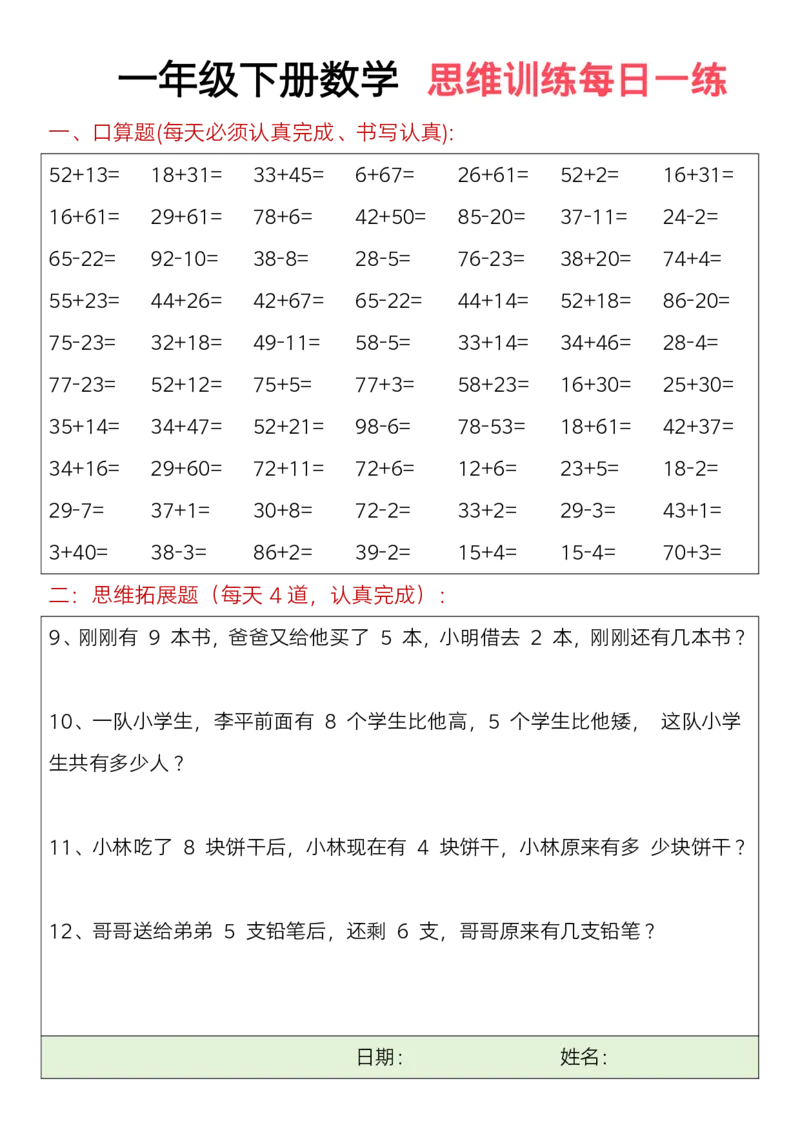 一年级下册数学 思维训练每日一练

一、口算题(每天必须认真完成、书写认真):

| | | | | | | |
|---|---|---|---|---|---|---|
| 52+13= | 18+31= | 33+45= | 6+67= | 26+61= | 52+2= | 16+31= |
| 16+61= | 29+61= | 78+6= | 42+50= | 85-20= | 37-11= | 24-2= |
| 65-22= | 92-10= | 38-8= | 28-5= | 76-23= | 38+20= | 74+4= |
| 55+23= | 44+26= | 42+67= | 65-22= | 44+14= | 52+18= | 86-20= |
| 75-23= | 32+18= | 49-11= | 58-5= | 33+14= | 34+46= | 28-4= |
| 77-23= | 52+12= | 75+5= | 77+3= | 58+23= | 16+30= | 25+30= |
| 35+14= | 34+47= | 52+21= | 98-6= | 78-53= | 18+61= | 42+37= |
| 34+16= | 29+60= | 72+11= | 72+6= | 12+6= | 23+5= | 18-2= |
| 29-7= | 37+1= | 30+8= | 72-2= | 33+2= | 29-3= | 43+1= |
| 3+40= | 38-3= | 86+2= | 39-2= | 15+4= | 15-4= | 70+3= |

二:思维拓展题(每天 4 道,认真完成):

9、刚刚有 9 本书,爸爸又给他买了 5 本,小明借去 2 本,刚刚还有几本书?

10、一队小学生,李平前面有 8 个学生比他高,5 个学生比他矮, 这队小学生共有多少人?

11、小林吃了 8 块饼干后,小林现在有 4 块饼干,小林原来有多 少块饼干?

12、哥哥送给弟弟 5 支铅笔后,还剩 6 支,哥哥原来有几支铅笔?

日期: 姓名: